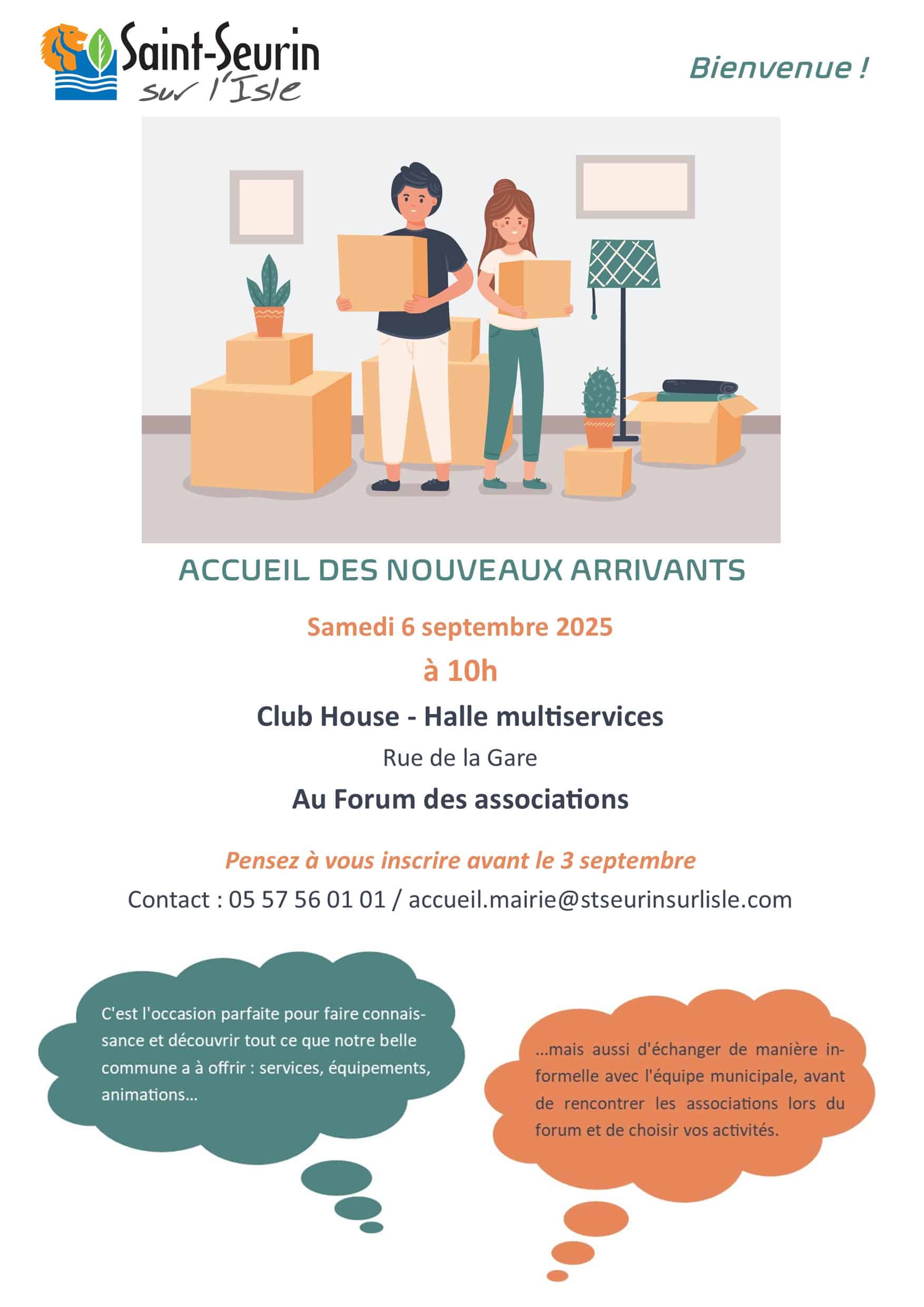 Saint-Seurin sur l'Isle

Bienvenue !

ACCUEIL DES NOUVEAUX ARRIVANTS

Samedi 6 septembre 2025

à 10h

Club House - Halle multiservices

Rue de la Gare

Au Forum des associations

Pensez à vous inscrire avant le 3 septembre

Contact : 05 57 56 01 01 / accueil.mairie@stseurinsurlisle.com

C'est l'occasion parfaite pour faire connaissance et découvrir tout ce que notre belle commune a à offrir : services, équipements, animations...

...mais aussi d'échanger de manière informelle avec l'équipe municipale, avant de rencontrer les associations lors du forum et de choisir vos activités.